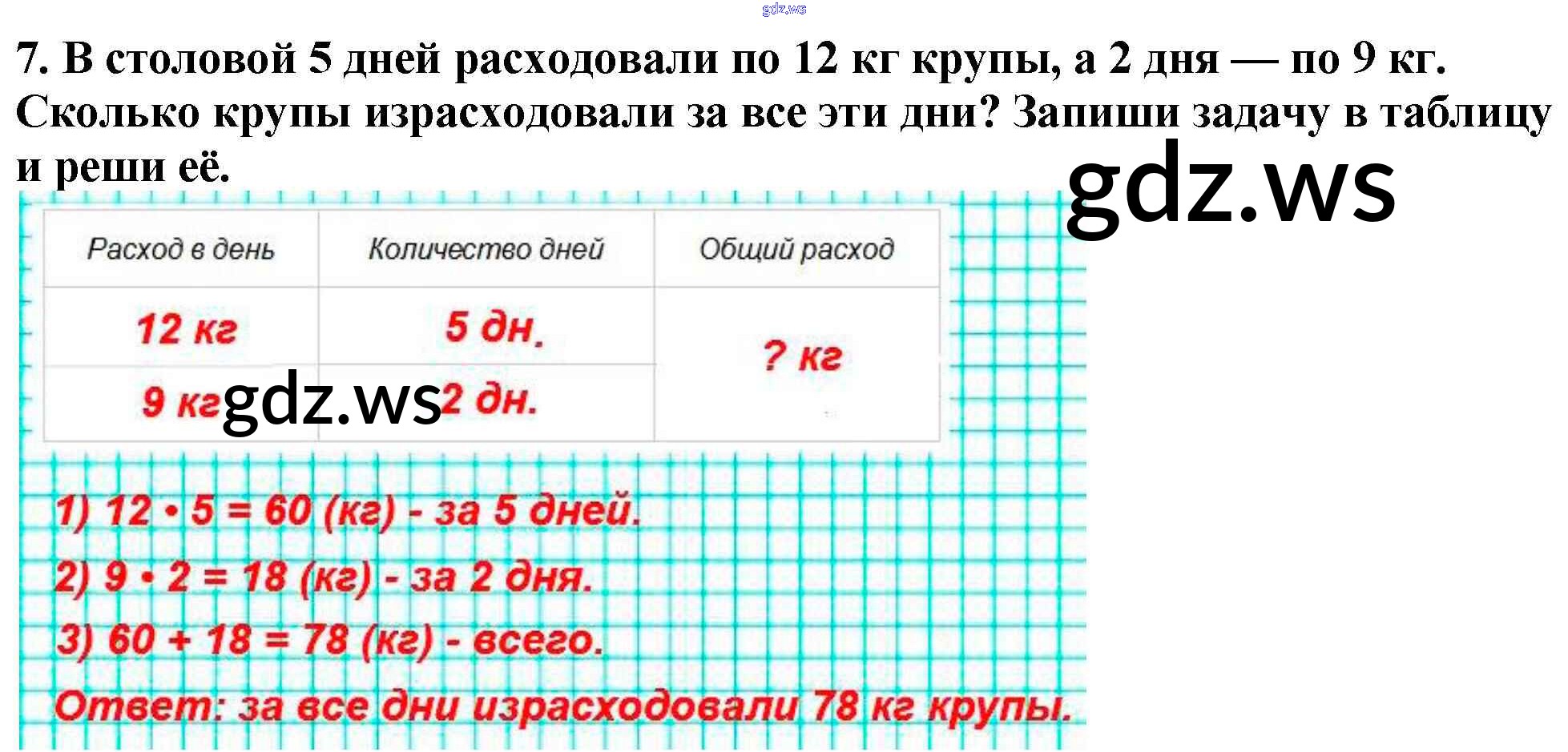 7. В столовой 5 дней расходовали по 12 кг крупы, а 2 дня — по 9 кг. Сколько крупы израсходовали за все эти дни? Запиши задачу в таблицу и реши её.

| Расход в день | Количество дней | Общий расход |
|---|---|---|
| 12 кг | 5 дн. | ? кг |
| 9 кг | 2 дн. | |

1) $12 \cdot 5 = 60$ (кг) - за 5 дней.

2) $9 \cdot 2 = 18$ (кг) - за 2 дня.

3) $60 + 18 = 78$ (кг) - всего.

Ответ: за все дни израсходовали 78 кг крупы.

gdz.ws